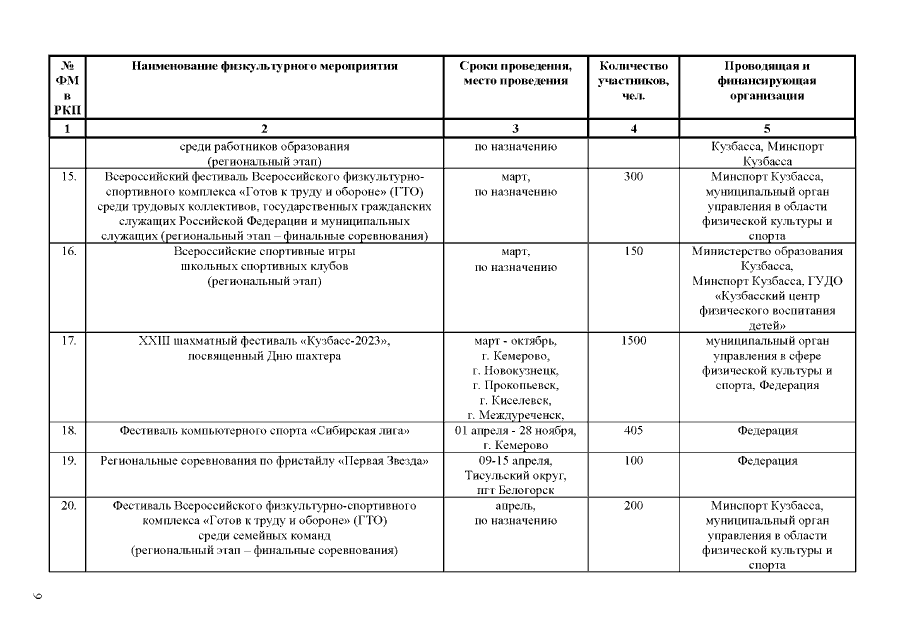 | № ФМ в РКП | Наименование физкультурного мероприятия | Сроки проведения, место проведения | Количество участников, чел. | Проводящая и финансирующая организация |
|---|---|---|---|---|
| 1 | 2 | 3 | 4 | 5 |
| | среди работников образования (региональный этап) | по назначению | | Кузбасса, Минспорт Кузбасса |
| 15. | Всероссийский фестиваль Всероссийского физкультурно-спортивного комплекса «Готов к труду и обороне» (ГТО) среди трудовых коллективов, государственных гражданских служащих Российской Федерации и муниципальных служащих (региональный этап – финальные соревнования) | март, по назначению | 300 | Минспорт Кузбасса, муниципальный орган управления в области физической культуры и спорта |
| 16. | Всероссийские спортивные игры школьных спортивных клубов (региональный этап) | март, по назначению | 150 | Министерство образования Кузбасса, Минспорт Кузбасса, ГУДО «Кузбасский центр физического воспитания детей» |
| 17. | XXIII шахматный фестиваль «Кузбасс-2023», посвященный Дню шахтера | март - октябрь, г. Кемерово, г. Новокузнецк, г. Прокопьевск, г. Киселевск, г. Междуреченск, | 1500 | муниципальный орган управления в сфере физической культуры и спорта, Федерация |
| 18. | Фестиваль компьютерного спорта «Сибирская лига» | 01 апреля - 28 ноября, г. Кемерово | 405 | Федерация |
| 19. | Региональные соревнования по фристайлу «Первая Звезда» | 09-15 апреля, Тисульский округ, пгт Белогорск | 100 | Федерация |
| 20. | Фестиваль Всероссийского физкультурно-спортивного комплекса «Готов к труду и обороне» (ГТО) среди семейных команд (региональный этап – финальные соревнования) | апрель, по назначению | 200 | Минспорт Кузбасса, муниципальный орган управления в области физической культуры и спорта |

6